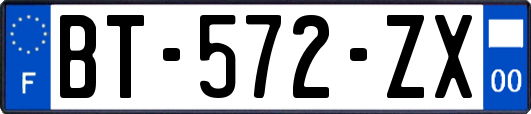 F

BT-572-ZX

00